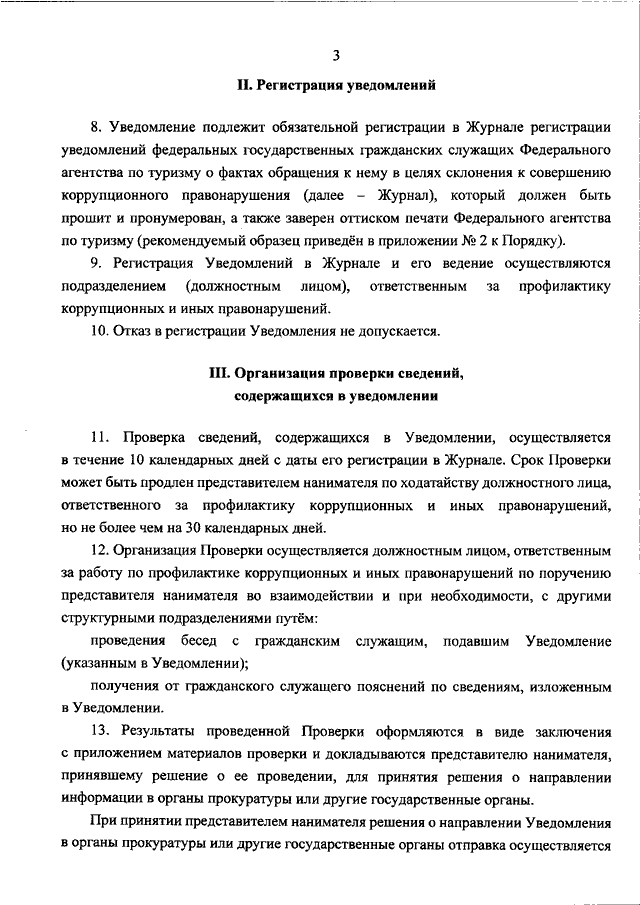 3

II. Регистрация уведомлений

8. Уведомление подлежит обязательной регистрации в Журнале регистрации уведомлений федеральных государственных гражданских служащих Федерального агентства по туризму о фактах обращения к нему в целях склонения к совершению коррупционного правонарушения (далее – Журнал), который должен быть прошит и пронумерован, а также заверен оттиском печати Федерального агентства по туризму (рекомендуемый образец приведён в приложении № 2 к Порядку).

9. Регистрация Уведомлений в Журнале и его ведение осуществляются подразделением (должностным лицом), ответственным за профилактику коррупционных и иных правонарушений.

10. Отказ в регистрации Уведомления не допускается.

III. Организация проверки сведений, содержащихся в уведомлении

11. Проверка сведений, содержащихся в Уведомлении, осуществляется в течение 10 календарных дней с даты его регистрации в Журнале. Срок Проверки может быть продлен представителем нанимателя по ходатайству должностного лица, ответственного за профилактику коррупционных и иных правонарушений, но не более чем на 30 календарных дней.

12. Организация Проверки осуществляется должностным лицом, ответственным за работу по профилактике коррупционных и иных правонарушений по поручению представителя нанимателя во взаимодействии и при необходимости, с другими структурными подразделениями путём:

проведения бесед с гражданским служащим, подавшим Уведомление (указанным в Уведомлении);

получения от гражданского служащего пояснений по сведениям, изложенным в Уведомлении.

13. Результаты проведенной Проверки оформляются в виде заключения с приложением материалов проверки и докладываются представителю нанимателя, принявшему решение о ее проведении, для принятия решения о направлении информации в органы прокуратуры или другие государственные органы.

При принятии представителем нанимателя решения о направлении Уведомления в органы прокуратуры или другие государственные органы отправка осуществляется